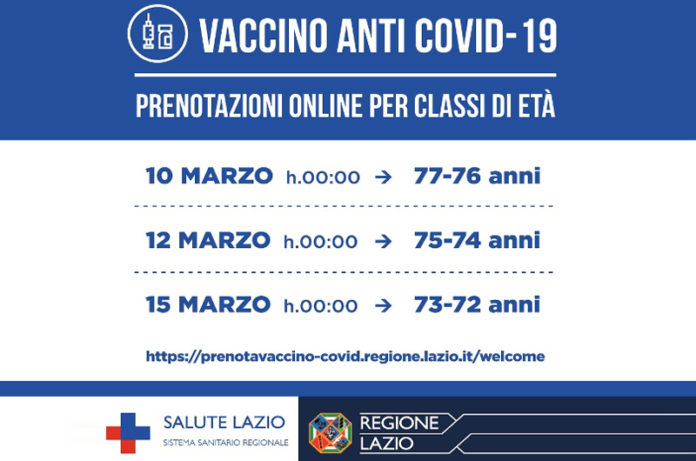 VACCINO ANTI COVID-19

PRENOTAZIONI ONLINE PER CLASSI DI ETÀ

10 MARZO h.00:00 → 77-76 anni

12 MARZO h.00:00 → 75-74 anni

15 MARZO h.00:00 → 73-72 anni

https://prenotavaccino-covid.regione.lazio.it/welcome

SALUTE LAZIO
SISTEMA SANITARIO REGIONALE

REGIONE LAZIO